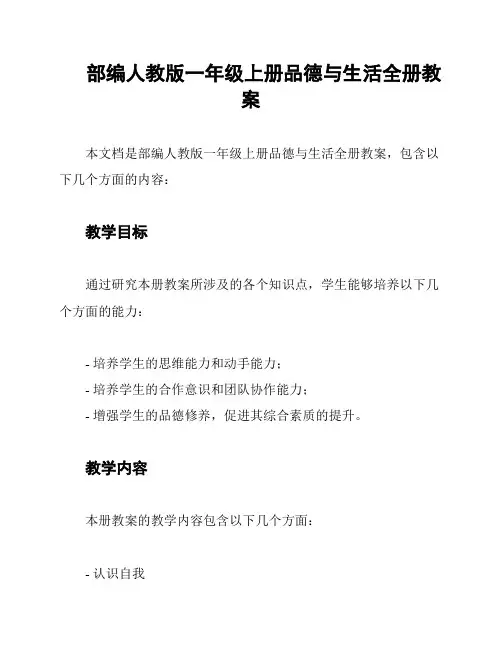 部编人教版一年级上册品德与生活全册教案

本文档是部编人教版一年级上册品德与生活全册教案，包含以下几个方面的内容：

教学目标

通过研究本册教案所涉及的各个知识点，学生能够培养以下几个方面的能力：

- 培养学生的思维能力和动手能力；
- 培养学生的合作意识和团队协作能力；
- 增强学生的品德修养，促进其综合素质的提升。

教学内容

本册教案的教学内容包含以下几个方面：

- 认识自我